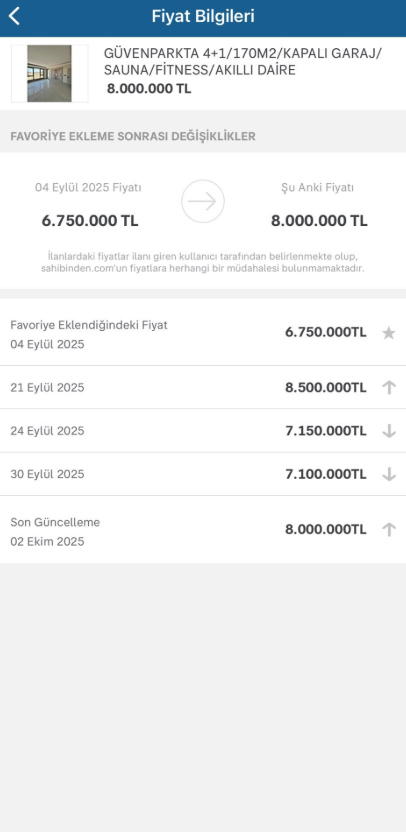 Fiyat Bilgileri

GÜVENPARKTA 4+1/170M2/KAPALI GARAJ/SAUNA/FİTNESS/AKILLI DAİRE
8.000.000 TL

FAVORİYE EKLEME SONRASI DEĞİŞİKLİKLER

04 Eylül 2025 Fiyatı
6.750.000 TL

Şu Anki Fiyatı
8.000.000 TL

İlanlardaki fiyatlar ilanı giren kullanıcı tarafından belirlenmekte olup, sahibinden.com'un fiyatlara herhangi bir müdahalesi bulunmamaktadır.

Favoriye Eklendiğindeki Fiyat
04 Eylül 2025
6.750.000TL

21 Eylül 2025
8.500.000TL

24 Eylül 2025
7.150.000TL

30 Eylül 2025
7.100.000TL

Son Güncelleme
02 Ekim 2025
8.000.000TL